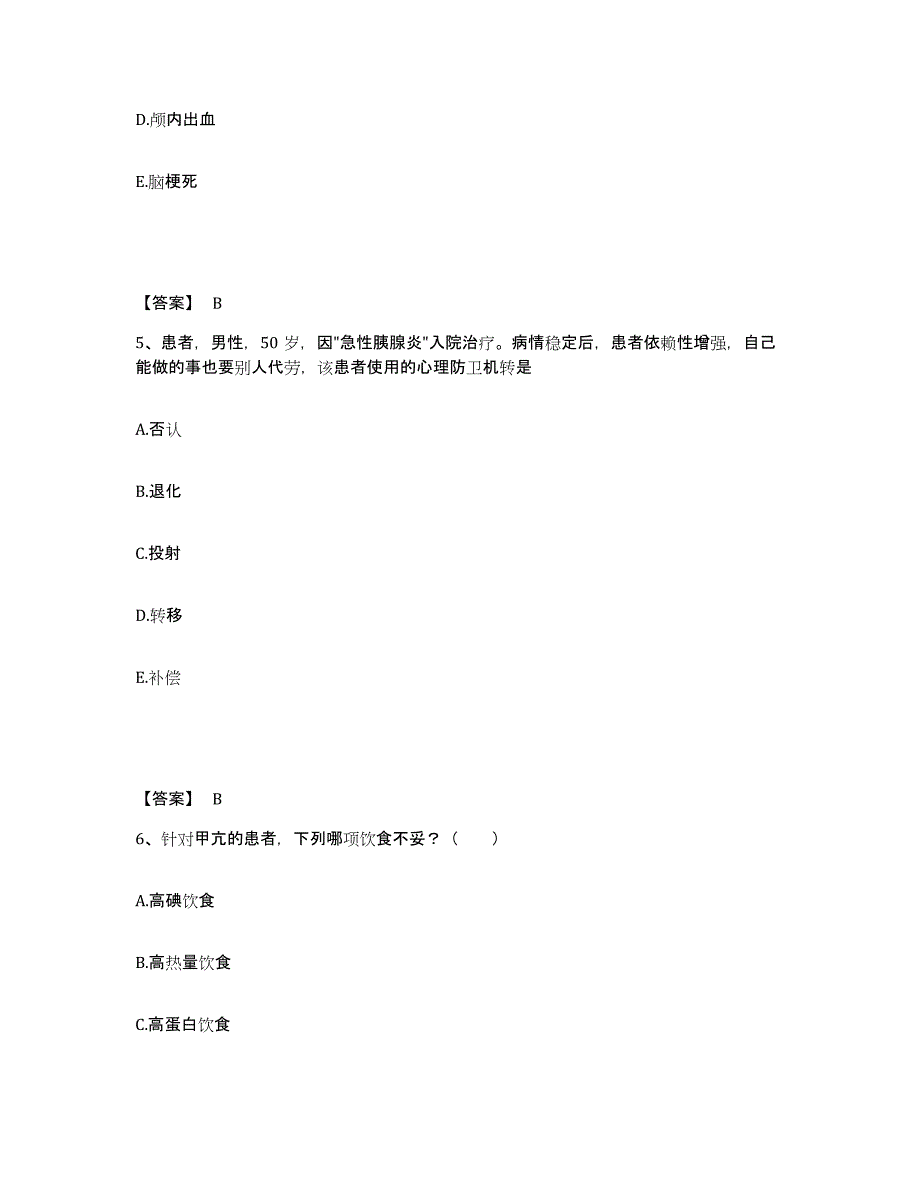 D.颅内出血

E.脑梗死

【答案】 B

5、患者，男性，50 岁，因"急性胰腺炎"入院治疗。病情稳定后，患者依赖性增强，自己能做的事也要别人代劳，该患者使用的心理防卫机转是

A.否认

B.退化

C.投射

D.转移

E.补偿

【答案】 B

6、针对甲亢的患者，下列哪项饮食不妥？（　　）

A.高碘饮食

B.高热量饮食

C.高蛋白饮食